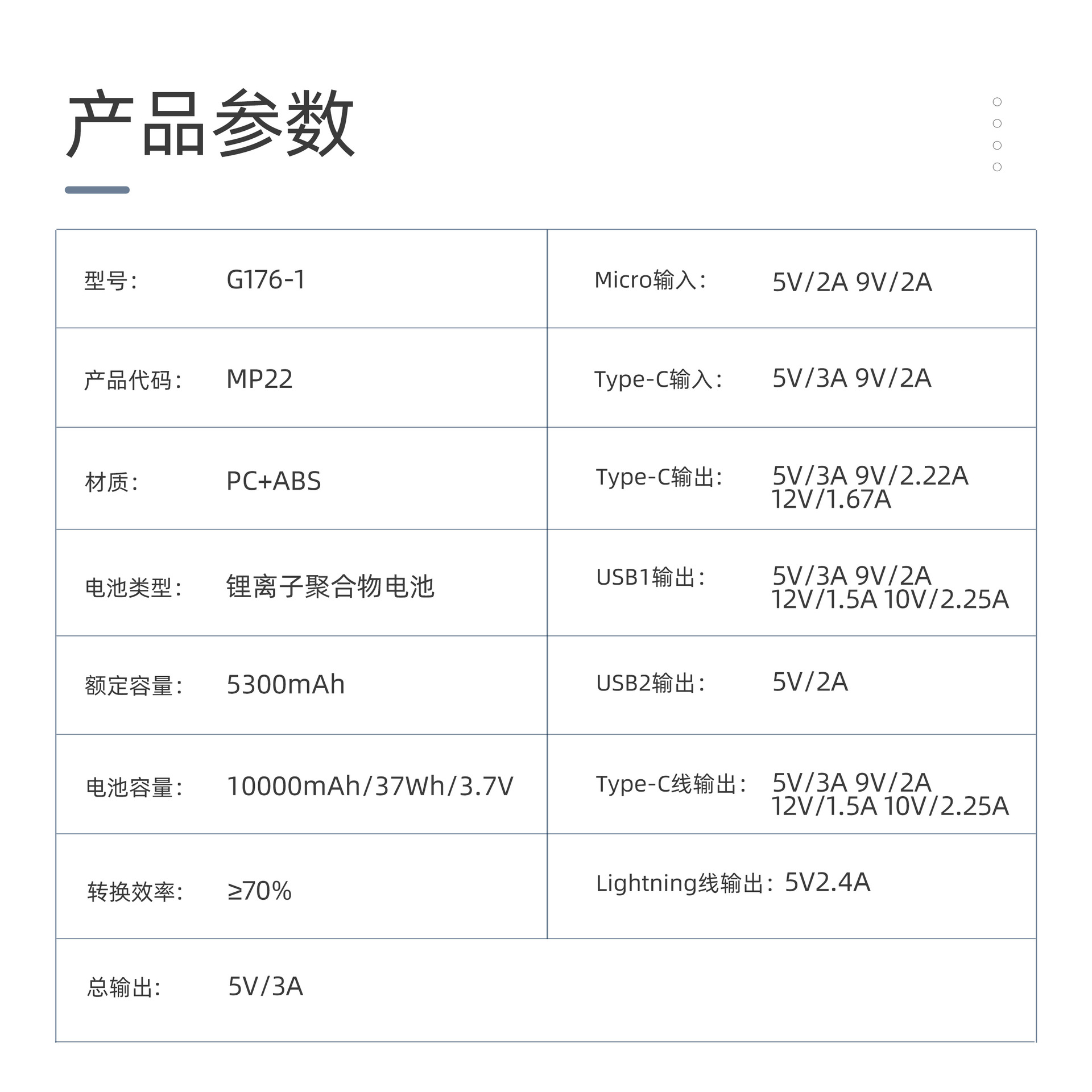 产品参数

| 型号: | G176-1 | Micro输入: | 5V/2A 9V/2A |
|---|---|---|---|
| 产品代码: | MP22 | Type-C输入: | 5V/3A 9V/2A |
| 材质: | PC+ABS | Type-C输出: | 5V/3A 9V/2.22A 12V/1.67A |
| 电池类型: | 锂离子聚合物电池 | USB1输出: | 5V/3A 9V/2A 12V/1.5A 10V/2.25A |
| 额定容量: | 5300mAh | USB2输出: | 5V/2A |
| 电池容量: | 10000mAh/37Wh/3.7V | Type-C线输出: | 5V/3A 9V/2A 12V/1.5A 10V/2.25A |
| 转换效率: | ≥70% | Lightning线输出: | 5V2.4A |
| 总输出: | 5V/3A | | |